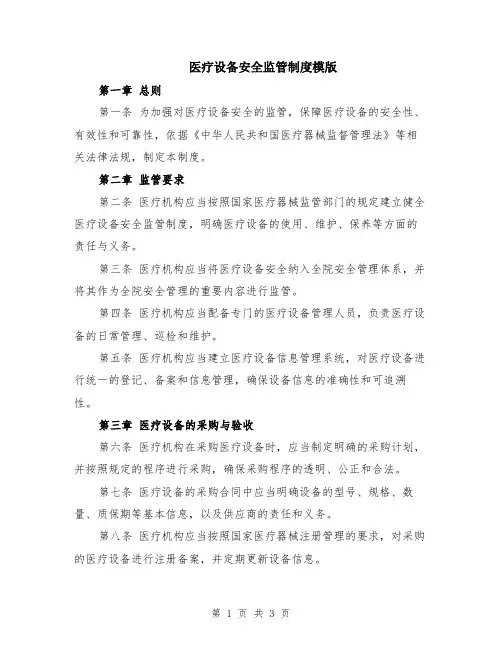 医疗设备安全监管制度模版

第一章 总则

第一条 为加强对医疗设备安全的监管，保障医疗设备的安全性、有效性和可靠性，依据《中华人民共和国医疗器械监督管理法》等相关法律法规，制定本制度。

第二章 监管要求

第二条 医疗机构应当按照国家医疗器械监管部门的规定建立健全医疗设备安全监管制度，明确医疗设备的使用、维护、保养等方面的责任与义务。

第三条 医疗机构应当将医疗设备安全纳入全院安全管理体系，并将其作为全院安全管理的重要内容进行监管。

第四条 医疗机构应当配备专门的医疗设备管理人员，负责医疗设备的日常管理、巡检和维护。

第五条 医疗机构应当建立医疗设备信息管理系统，对医疗设备进行统一的登记、备案和信息管理，确保设备信息的准确性和可追溯性。

第三章 医疗设备的采购与验收

第六条 医疗机构在采购医疗设备时，应当制定明确的采购计划，并按照规定的程序进行采购，确保采购程序的透明、公正和合法。

第七条 医疗设备的采购合同中应当明确设备的型号、规格、数量、质保期等基本信息，以及供应商的责任和义务。

第八条 医疗机构应当按照国家医疗器械注册管理的要求，对采购的医疗设备进行注册备案，并定期更新设备信息。

第 1 页 共 3 页